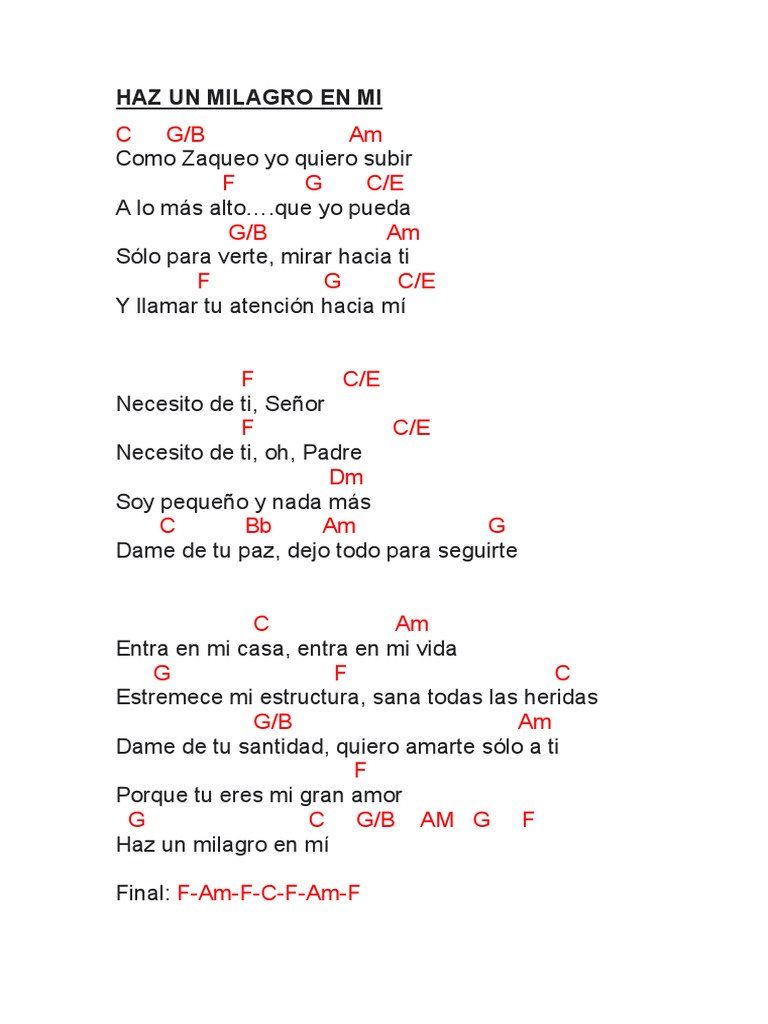 HAZ UN MILAGRO EN MI

C G/B Am
Como Zaqueo yo quiero subir
F G C/E
A lo más alto….que yo pueda
G/B Am
Sólo para verte, mirar hacia ti
F G C/E
Y llamar tu atención hacia mí

F C/E
Necesito de ti, Señor
F C/E
Necesito de ti, oh, Padre
Dm
Soy pequeño y nada más
C Bb Am G
Dame de tu paz, dejo todo para seguirte

C Am
Entra en mi casa, entra en mi vida
G F C
Estremece mi estructura, sana todas las heridas
G/B Am
Dame de tu santidad, quiero amarte sólo a ti
F
Porque tu eres mi gran amor
G C G/B AM G F
Haz un milagro en mí

Final: F-Am-F-C-F-Am-F